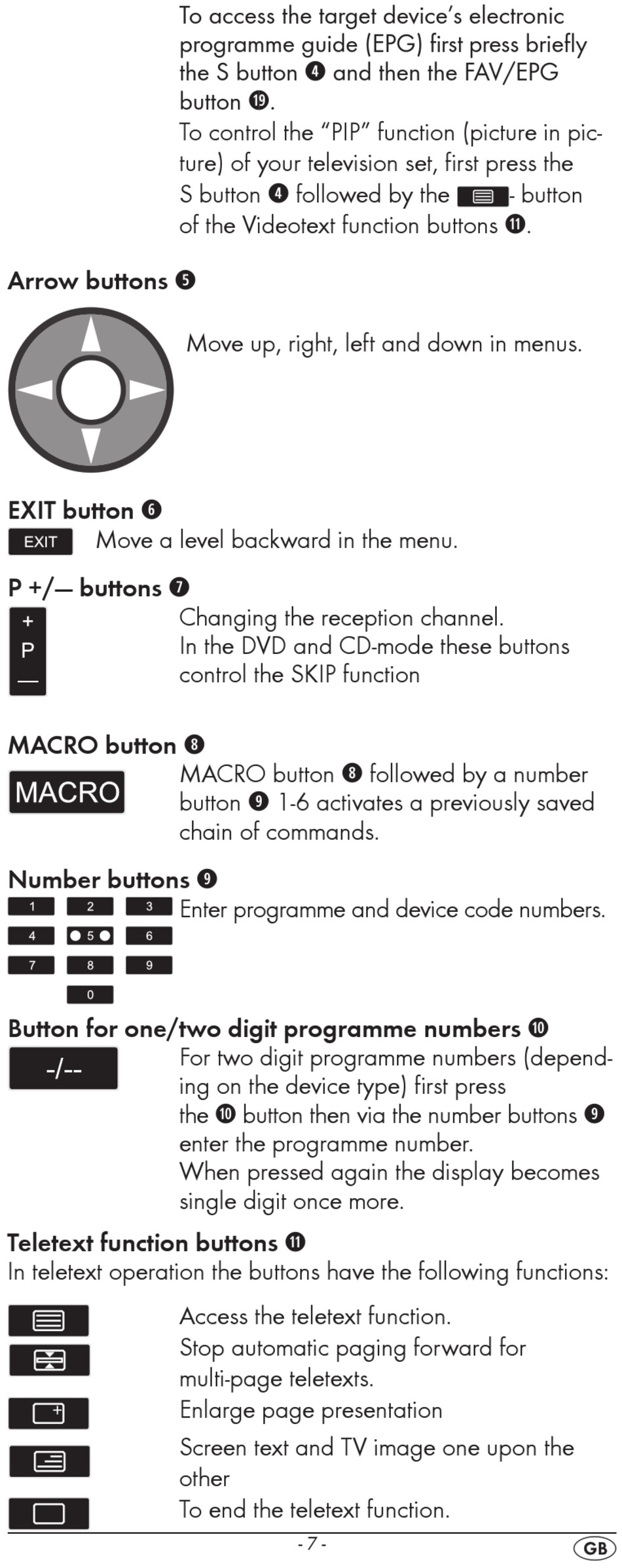 To access the target device's electronic programme guide (EPG) first press briefly the S button ❹ and then the FAV/EPG button ⓳.
To control the "PIP" function (picture in picture) of your television set, first press the S button ❹ followed by the - button of the Videotext function buttons ⓫.

Arrow buttons ❺

Move up, right, left and down in menus.

EXIT button ❻

EXIT Move a level backward in the menu.

P +/— buttons ❼

+
P
—
Changing the reception channel.
In the DVD and CD-mode these buttons control the SKIP function

MACRO button ❽

MACRO
MACRO button ❽ followed by a number button ❾ 1-6 activates a previously saved chain of commands.

Number buttons ❾

1 2 3
4 5 6
7 8 9
0
Enter programme and device code numbers.

Button for one/two digit programme numbers ❿

-/--
For two digit programme numbers (depending on the device type) first press the ❿ button then via the number buttons ❾ enter the programme number.
When pressed again the display becomes single digit once more.

Teletext function buttons ⓫
In teletext operation the buttons have the following functions:

Access the teletext function.
Stop automatic paging forward for multi-page teletexts.
Enlarge page presentation
Screen text and TV image one upon the other
To end the teletext function.

- 7 -
GB